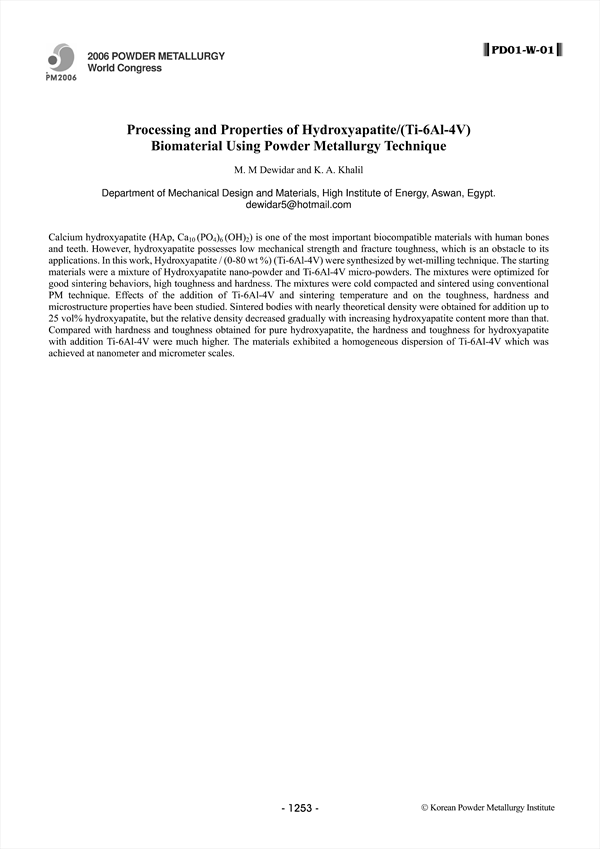 PM2006

2006 POWDER METALLURGY
World Congress

PD01-W-01

Processing and Properties of Hydroxyapatite/(Ti-6Al-4V) Biomaterial Using Powder Metallurgy Technique

M. M Dewidar and K. A. Khalil

Department of Mechanical Design and Materials, High Institute of Energy, Aswan, Egypt.
dewidar5@hotmail.com

Calcium hydroxyapatite (HAp, $Ca_{10}(PO_4)_6(OH)_2$) is one of the most important biocompatible materials with human bones and teeth. However, hydroxyapatite possesses low mechanical strength and fracture toughness, which is an obstacle to its applications. In this work, Hydroxyapatite / (0-80 wt %) (Ti-6Al-4V) were synthesized by wet-milling technique. The starting materials were a mixture of Hydroxyapatite nano-powder and Ti-6Al-4V micro-powders. The mixtures were optimized for good sintering behaviors, high toughness and hardness. The mixtures were cold compacted and sintered using conventional PM technique. Effects of the addition of Ti-6Al-4V and sintering temperature and on the toughness, hardness and microstructure properties have been studied. Sintered bodies with nearly theoretical density were obtained for addition up to 25 vol% hydroxyapatite, but the relative density decreased gradually with increasing hydroxyapatite content more than that. Compared with hardness and toughness obtained for pure hydroxyapatite, the hardness and toughness for hydroxyapatite with addition Ti-6Al-4V were much higher. The materials exhibited a homogeneous dispersion of Ti-6Al-4V which was achieved at nanometer and micrometer scales.

- 1253 -

© Korean Powder Metallurgy Institute